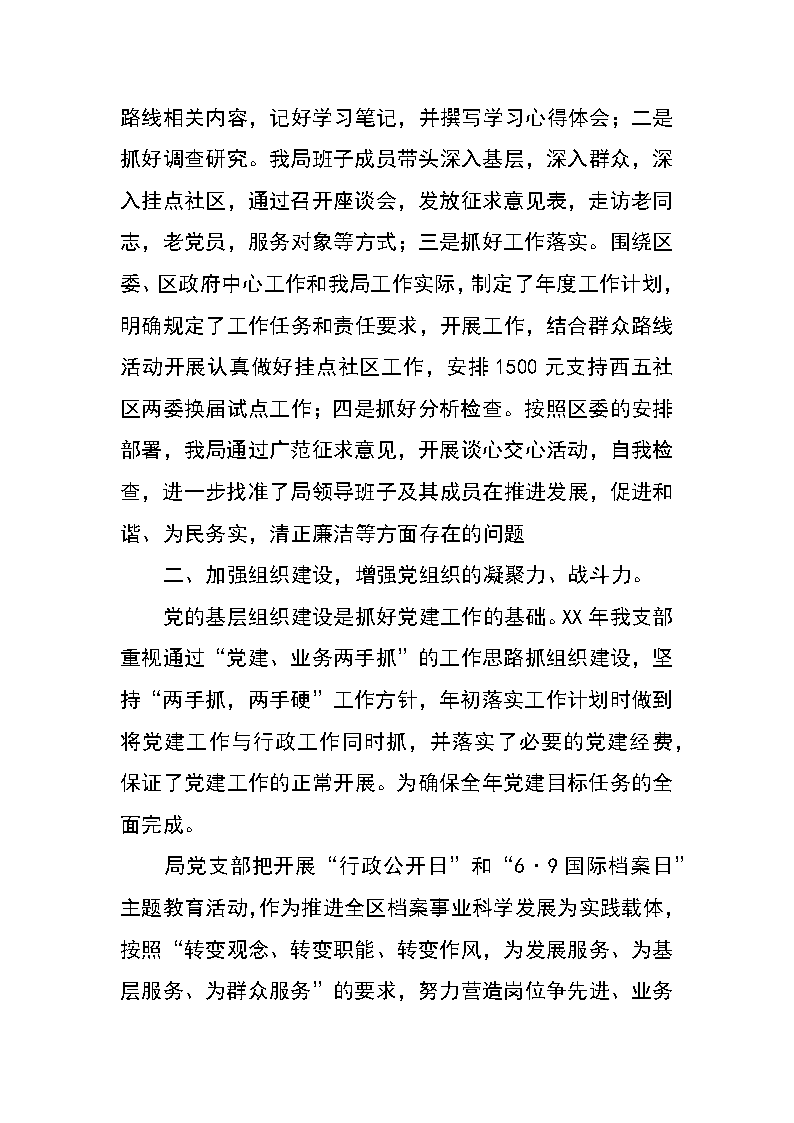 路线相关内容，记好学习笔记，并撰写学习心得体会；二是抓好调查研究。我局班子成员带头深入基层，深入群众，深入挂点社区，通过召开座谈会，发放征求意见表，走访老同志，老党员，服务对象等方式；三是抓好工作落实。围绕区委、区政府中心工作和我局工作实际，制定了年度工作计划，明确规定了工作任务和责任要求，开展工作，结合群众路线活动开展认真做好挂点社区工作，安排1500元支持西五社区两委换届试点工作；四是抓好分析检查。按照区委的安排部署，我局通过广范征求意见，开展谈心交心活动，自我检查，进一步找准了局领导班子及其成员在推进发展，促进和谐、为民务实，清正廉洁等方面存在的问题

二、加强组织建设，增强党组织的凝聚力、战斗力。

党的基层组织建设是抓好党建工作的基础。XX年我支部重视通过“党建、业务两手抓”的工作思路抓组织建设，坚持“两手抓，两手硬”工作方针，年初落实工作计划时做到将党建工作与行政工作同时抓，并落实了必要的党建经费，保证了党建工作的正常开展。为确保全年党建目标任务的全面完成。

局党支部把开展“行政公开日”和“6·9国际档案日”主题教育活动，作为推进全区档案事业科学发展为实践载体，按照“转变观念、转变职能、转变作风，为发展服务、为基层服务、为群众服务”的要求，努力营造岗位争先进、业务